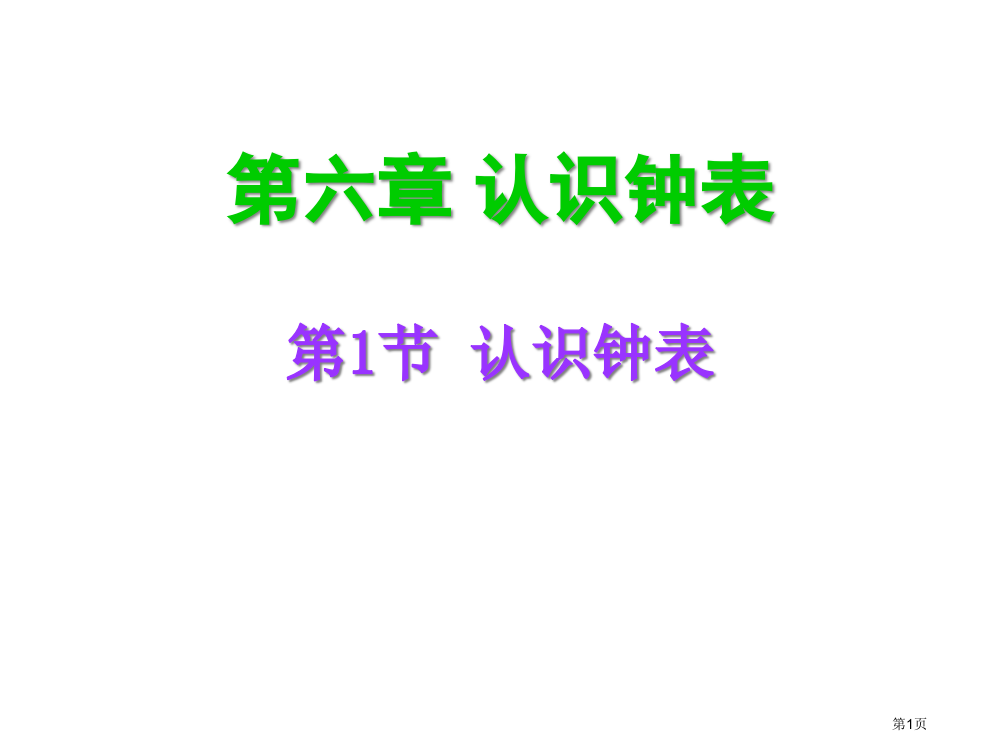 第六章 认识钟表

第1节 认识钟表

第1页